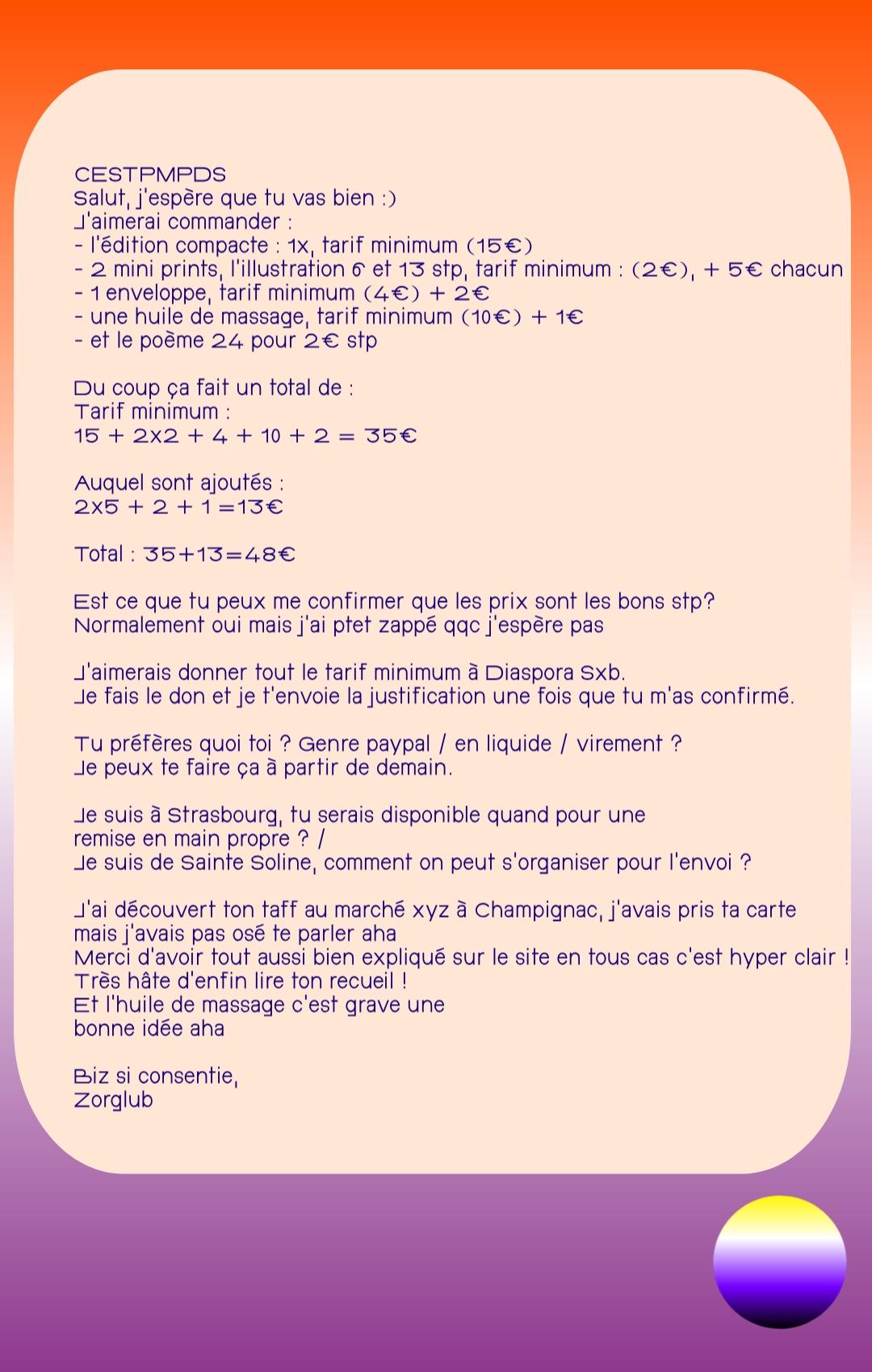 CESTPMPDS
Salut, j'espère que tu vas bien :)
J'aimerai commander :
- l'édition compacte : 1x, tarif minimum (15€)
- 2 mini prints, l'illustration 6 et 13 stp, tarif minimum : (2€), + 5€ chacun
- 1 enveloppe, tarif minimum (4€) + 2€
- une huile de massage, tarif minimum (10€) + 1€
- et le poème 24 pour 2€ stp

Du coup ça fait un total de :
Tarif minimum :
15 + 2x2 + 4 + 10 + 2 = 35€

Auquel sont ajoutés :
2x5 + 2 + 1 =13€

Total : 35+13=48€

Est ce que tu peux me confirmer que les prix sont les bons stp?
Normalement oui mais j'ai ptet zappé qqc j'espère pas

J'aimerais donner tout le tarif minimum à Diaspora Sxb.
Je fais le don et je t'envoie la justification une fois que tu m'as confirmé.

Tu préfères quoi toi ? Genre paypal / en liquide / virement ?
Je peux te faire ça à partir de demain.

Je suis à Strasbourg, tu serais disponible quand pour une remise en main propre ? /
Je suis de Sainte Soline, comment on peut s'organiser pour l'envoi ?

J'ai découvert ton taff au marché xyz à Champignac, j'avais pris ta carte mais j'avais pas osé te parler aha
Merci d'avoir tout aussi bien expliqué sur le site en tous cas c'est hyper clair !
Très hâte d'enfin lire ton recueil !
Et l'huile de massage c'est grave une bonne idée aha

Biz si consentie,
Zorglub